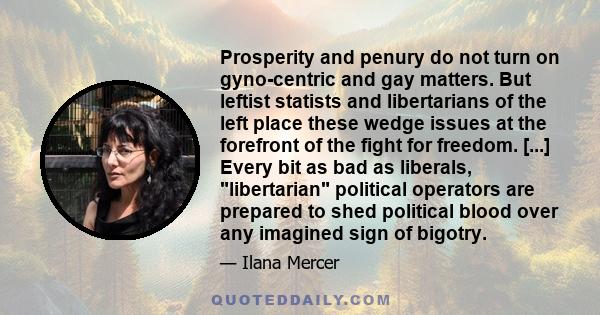 Prosperity and penury do not turn on gyno-centric and gay matters. But leftist statists and libertarians of the left place these wedge issues at the forefront of the fight for freedom. [...] Every bit as bad as liberals, "libertarian" political operators are prepared to shed political blood over any imagined sign of bigotry.

— Ilana Mercer

QUOTEDDAILY.COM